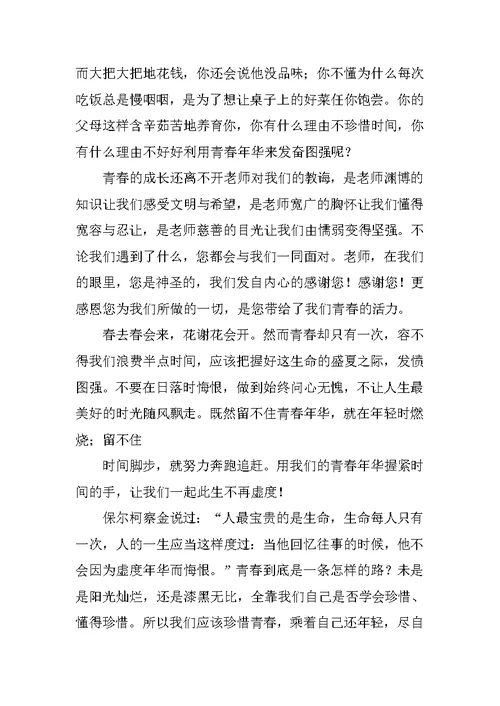 而大把大把地花钱，你还会说他没品味；你不懂为什么每次吃饭总是慢咽咽，是为了想让桌子上的好菜任你饱尝。你的父母这样含辛茹苦地养育你，你有什么理由不珍惜时间，你有什么理由不好好利用青春年华来发奋图强呢？

青春的成长还离不开老师对我们的教诲，是老师渊博的知识让我们感受文明与希望，是老师宽广的胸怀让我们懂得宽容与忍让，是老师慈善的目光让我们由懦弱变得坚强。不论我们遇到了什么，您都会与我们一同面对。老师，在我们的眼里，您是神圣的，我们发自内心的感谢您！感谢您！更感恩您为我们所做的一切，是您带给了我们青春的活力。

春去春会来，花谢花会开。然而青春却只有一次，容不得我们浪费半点时间，应该把握好这生命的盛夏之际，发愤图强。不要在日落时悔恨，做到始终问心无愧，不让人生最美好的时光随风飘走。既然留不住青春年华，就在年轻时燃烧；留不住

时间脚步，就努力奔跑追赶。用我们的青春年华握紧时间的手，让我们一起此生不再虚度！

保尔柯察金说过：“人最宝贵的是生命，生命每人只有一次，人的一生应当这样度过：当他回忆往事的时候，他不会因为虚度年华而悔恨。”青春到底是一条怎样的路？未是是阳光灿烂，还是漆黑无比，全靠我们自己是否学会珍惜、懂得珍惜。所以我们应该珍惜青春，乘着自己还年轻，尽自